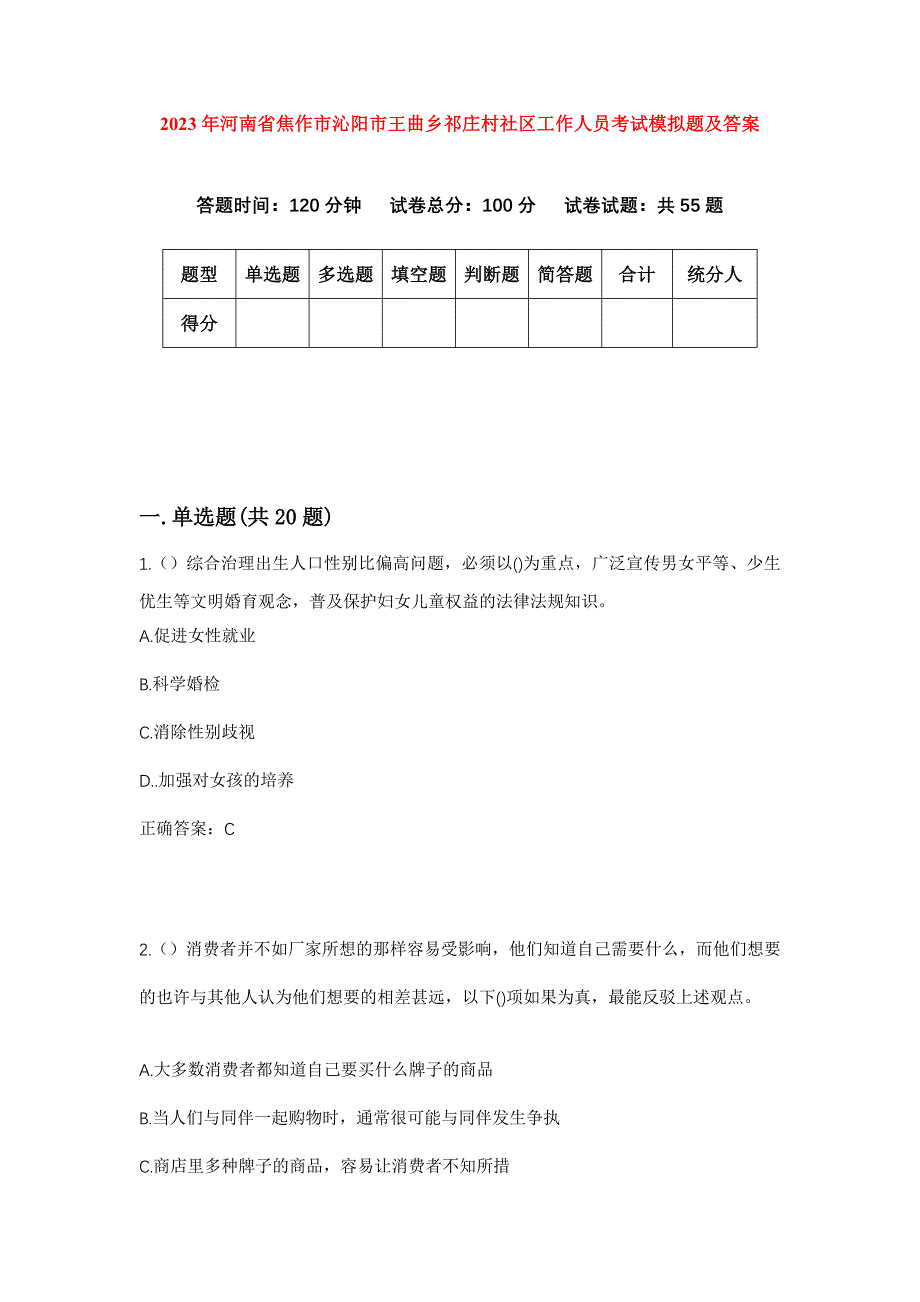 2023年河南省焦作市沁阳市王曲乡祁庄村社区工作人员考试模拟题及答案

答题时间：120分钟　试卷总分：100分　试卷试题：共55题

| 题型 | 单选题 | 多选题 | 填空题 | 判断题 | 简答题 | 合计 | 统分人 |
|---|---|---|---|---|---|---|---|
| 得分 | | | | | | | |

一.单选题(共20题)

1.（）综合治理出生人口性别比偏高问题，必须以()为重点，广泛宣传男女平等、少生优生等文明婚育观念，普及保护妇女儿童权益的法律法规知识。

A.促进女性就业

B.科学婚检

C.消除性别歧视

D..加强对女孩的培养

正确答案：C

2.（）消费者并不如厂家所想的那样容易受影响，他们知道自己需要什么，而他们想要的也许与其他人认为他们想要的相差甚远，以下()项如果为真，最能反驳上述观点。

A.大多数消费者都知道自己要买什么牌子的商品

B.当人们与同伴一起购物时，通常很可能与同伴发生争执

C.商店里多种牌子的商品，容易让消费者不知所措